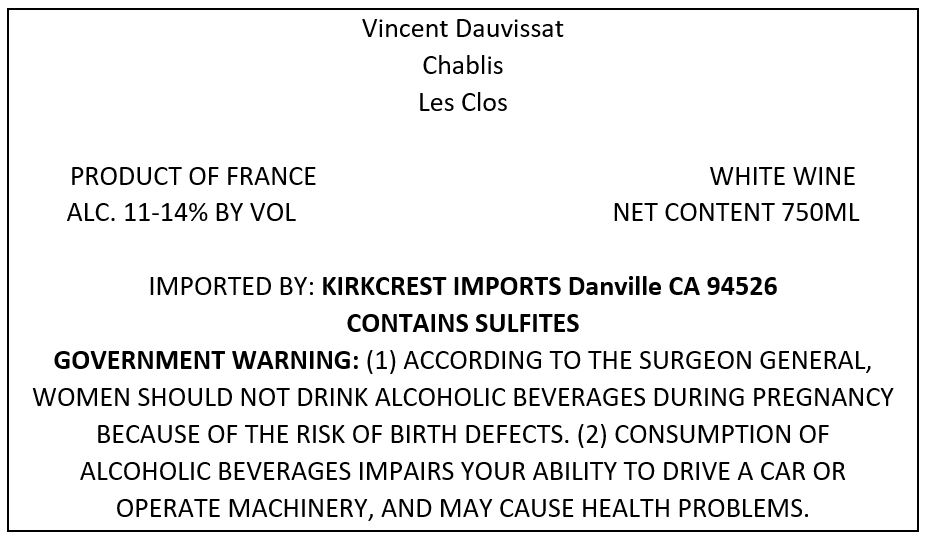 Vincent Dauvissat
Chablis
Les Clos

PRODUCT OF FRANCE
ALC. 11-14% BY VOL

WHITE WINE
NET CONTENT 750ML

IMPORTED BY: KIRKCREST IMPORTS Danville CA 94526
CONTAINS SULFITES
GOVERNMENT WARNING: (1) ACCORDING TO THE SURGEON GENERAL, WOMEN SHOULD NOT DRINK ALCOHOLIC BEVERAGES DURING PREGNANCY BECAUSE OF THE RISK OF BIRTH DEFECTS. (2) CONSUMPTION OF ALCOHOLIC BEVERAGES IMPAIRS YOUR ABILITY TO DRIVE A CAR OR OPERATE MACHINERY, AND MAY CAUSE HEALTH PROBLEMS.